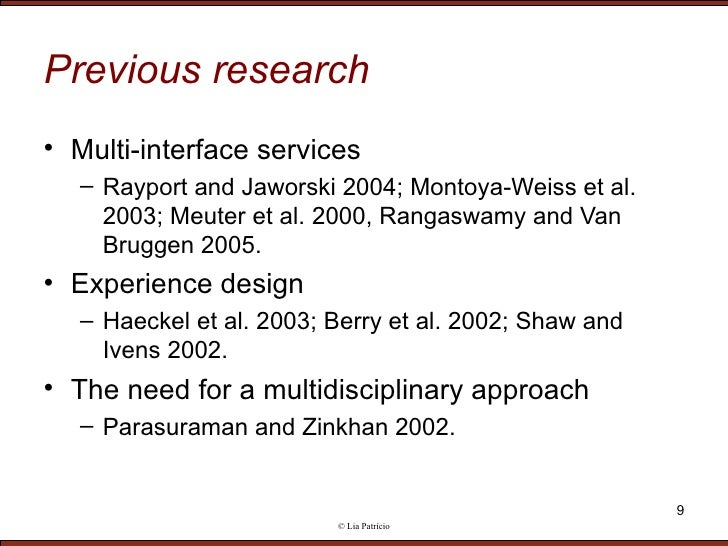 Previous research

• Multi-interface services
 – Rayport and Jaworski 2004; Montoya-Weiss et al. 2003; Meuter et al. 2000, Rangaswamy and Van Bruggen 2005.
• Experience design
 – Haeckel et al. 2003; Berry et al. 2002; Shaw and Ivens 2002.
• The need for a multidisciplinary approach
 – Parasuraman and Zinkhan 2002.

9

© Lia Patrício